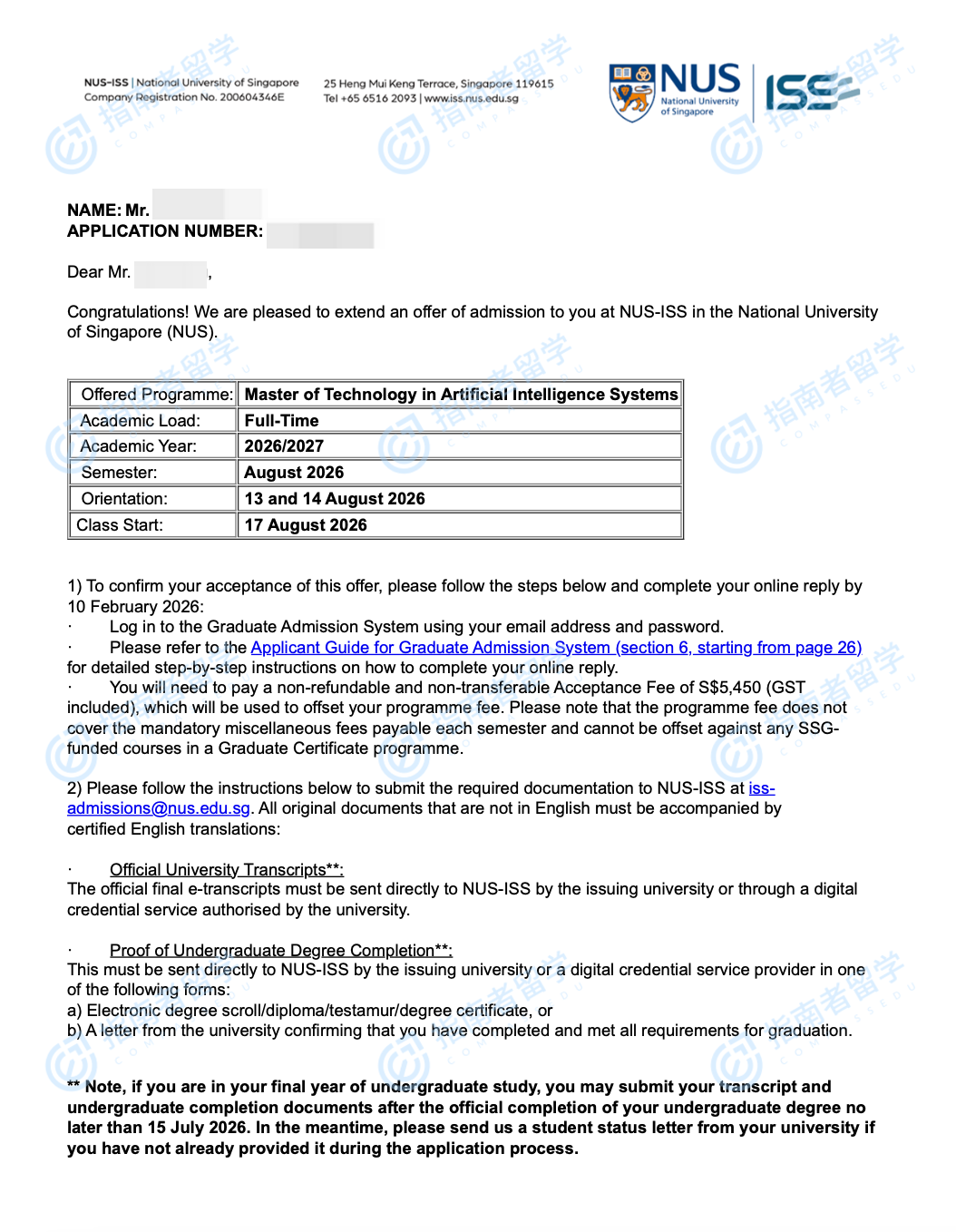 NUS-ISS | National University of Singapore
Company Registration No. 200604346E

25 Heng Mui Keng Terrace, Singapore 119615
Tel +65 6516 2093 | www.iss.nus.edu.sg

NUS National University of Singapore

ISS

指南者留学

NAME: Mr.
APPLICATION NUMBER:

Dear Mr. ,

Congratulations! We are pleased to extend an offer of admission to you at NUS-ISS in the National University of Singapore (NUS).

| Offered Programme: | Master of Technology in Artificial Intelligence Systems |
|---|---|
| Academic Load: | Full-Time |
| Academic Year: | 2026/2027 |
| Semester: | August 2026 |
| Orientation: | 13 and 14 August 2026 |
| Class Start: | 17 August 2026 |

1) To confirm your acceptance of this offer, please follow the steps below and complete your online reply by 10 February 2026:
· Log in to the Graduate Admission System using your email address and password.
· Please refer to the Applicant Guide for Graduate Admission System (section 6, starting from page 26) for detailed step-by-step instructions on how to complete your online reply.
· You will need to pay a non-refundable and non-transferable Acceptance Fee of S$5,450 (GST included), which will be used to offset your programme fee. Please note that the programme fee does not cover the mandatory miscellaneous fees payable each semester and cannot be offset against any SSG-funded courses in a Graduate Certificate programme.

2) Please follow the instructions below to submit the required documentation to NUS-ISS at iss-admissions@nus.edu.sg. All original documents that are not in English must be accompanied by certified English translations:

· Official University Transcripts**:
The official final e-transcripts must be sent directly to NUS-ISS by the issuing university or through a digital credential service authorised by the university.

· Proof of Undergraduate Degree Completion**:
This must be sent directly to NUS-ISS by the issuing university or a digital credential service provider in one of the following forms:
a) Electronic degree scroll/diploma/testamur/degree certificate, or
b) A letter from the university confirming that you have completed and met all requirements for graduation.

** Note, if you are in your final year of undergraduate study, you may submit your transcript and undergraduate completion documents after the official completion of your undergraduate degree no later than 15 July 2026. In the meantime, please send us a student status letter from your university if you have not already provided it during the application process.